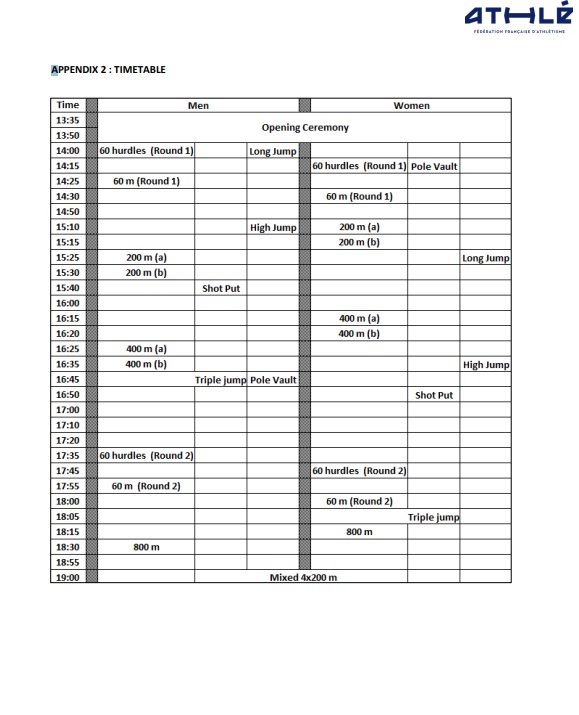 ATHLÉ
FÉDÉRATION FRANÇAISE D'ATHLÉTISME

APPENDIX 2 : TIMETABLE

| Time | Men | | | Women | | |
|---|---|---|---|---|---|---|
| 13:35 | Opening Ceremony | | | | | |
| 13:50 | | | | | | |
| 14:00 | 60 hurdles (Round 1) | | Long Jump | | | |
| 14:15 | | | | 60 hurdles (Round 1) | Pole Vault | |
| 14:25 | 60 m (Round 1) | | | | | |
| 14:30 | | | | 60 m (Round 1) | | |
| 14:50 | | | | | | |
| 15:10 | | | High Jump | 200 m (a) | | |
| 15:15 | | | | 200 m (b) | | |
| 15:25 | 200 m (a) | | | | | Long Jump |
| 15:30 | 200 m (b) | | | | | |
| 15:40 | | Shot Put | | | | |
| 16:00 | | | | | | |
| 16:15 | | | | 400 m (a) | | |
| 16:20 | | | | 400 m (b) | | |
| 16:25 | 400 m (a) | | | | | |
| 16:35 | 400 m (b) | | | | | High Jump |
| 16:45 | | Triple jump | Pole Vault | | | |
| 16:50 | | | | | Shot Put | |
| 17:00 | | | | | | |
| 17:10 | | | | | | |
| 17:20 | | | | | | |
| 17:35 | 60 hurdles (Round 2) | | | | | |
| 17:45 | | | | 60 hurdles (Round 2) | | |
| 17:55 | 60 m (Round 2) | | | | | |
| 18:00 | | | | 60 m (Round 2) | | |
| 18:05 | | | | | Triple jump | |
| 18:15 | | | | 800 m | | |
| 18:30 | 800 m | | | | | |
| 18:55 | | | | | | |
| 19:00 | | Mixed 4x200 m | | | | |